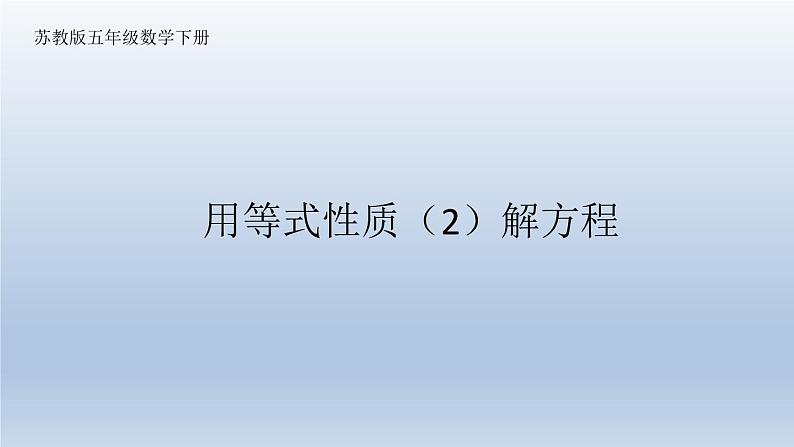 苏教版五年级数学下册

用等式性质（2）解方程